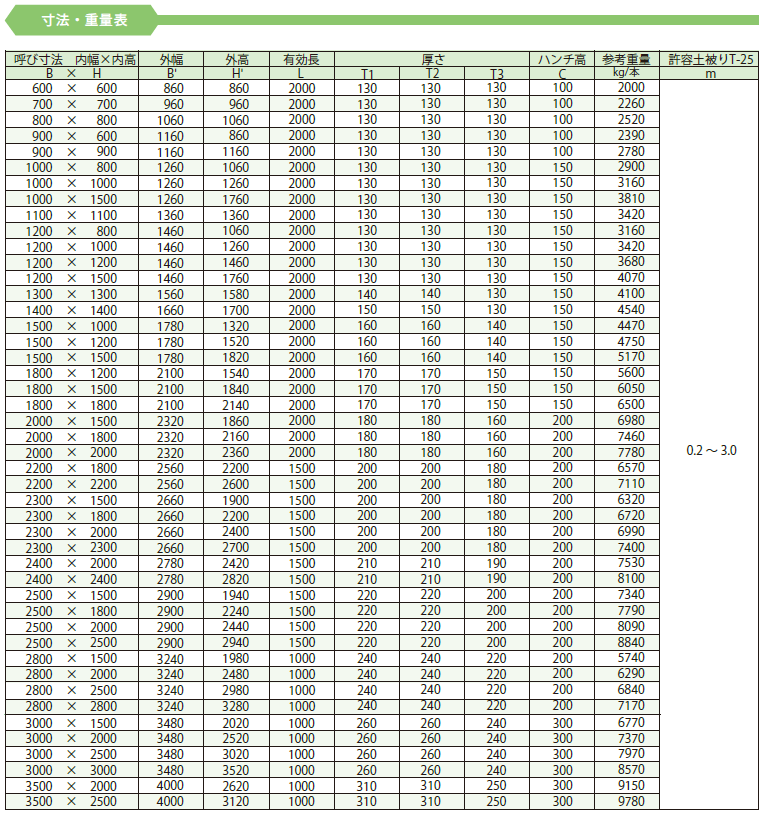 寸法・重量表

| 呼び寸法 内幅×内高 | 外幅 | 外高 | 有効長 | 厚さ | | | ハンチ高 | 参考重量 | 許容土被りT-25 |
|---|---|---|---|---|---|---|---|---|---|
| B × H | B' | H' | L | T1 | T2 | T3 | C | kg/本 | m |
| 600 × 600 | 860 | 860 | 2000 | 130 | 130 | 130 | 100 | 2000 | 0.2 ～ 3.0 |
| 700 × 700 | 960 | 960 | 2000 | 130 | 130 | 130 | 100 | 2260 | |
| 800 × 800 | 1060 | 1060 | 2000 | 130 | 130 | 130 | 100 | 2520 | |
| 900 × 600 | 1160 | 860 | 2000 | 130 | 130 | 130 | 100 | 2390 | |
| 900 × 900 | 1160 | 1160 | 2000 | 130 | 130 | 130 | 100 | 2780 | |
| 1000 × 800 | 1260 | 1060 | 2000 | 130 | 130 | 130 | 150 | 2900 | |
| 1000 × 1000 | 1260 | 1260 | 2000 | 130 | 130 | 130 | 150 | 3160 | |
| 1000 × 1500 | 1260 | 1760 | 2000 | 130 | 130 | 130 | 150 | 3810 | |
| 1100 × 1100 | 1360 | 1360 | 2000 | 130 | 130 | 130 | 150 | 3420 | |
| 1200 × 800 | 1460 | 1060 | 2000 | 130 | 130 | 130 | 150 | 3160 | |
| 1200 × 1000 | 1460 | 1260 | 2000 | 130 | 130 | 130 | 150 | 3420 | |
| 1200 × 1200 | 1460 | 1460 | 2000 | 130 | 130 | 130 | 150 | 3680 | |
| 1200 × 1500 | 1460 | 1760 | 2000 | 130 | 130 | 130 | 150 | 4070 | |
| 1300 × 1300 | 1560 | 1580 | 2000 | 140 | 140 | 130 | 150 | 4100 | |
| 1400 × 1400 | 1660 | 1700 | 2000 | 150 | 150 | 130 | 150 | 4540 | |
| 1500 × 1000 | 1780 | 1320 | 2000 | 160 | 160 | 140 | 150 | 4470 | |
| 1500 × 1200 | 1780 | 1520 | 2000 | 160 | 160 | 140 | 150 | 4750 | |
| 1500 × 1500 | 1780 | 1820 | 2000 | 160 | 160 | 140 | 150 | 5170 | |
| 1800 × 1200 | 2100 | 1540 | 2000 | 170 | 170 | 150 | 150 | 5600 | |
| 1800 × 1500 | 2100 | 1840 | 2000 | 170 | 170 | 150 | 150 | 6050 | |
| 1800 × 1800 | 2100 | 2140 | 2000 | 170 | 170 | 150 | 150 | 6500 | |
| 2000 × 1500 | 2320 | 1860 | 2000 | 180 | 180 | 160 | 200 | 6980 | |
| 2000 × 1800 | 2320 | 2160 | 2000 | 180 | 180 | 160 | 200 | 7460 | |
| 2000 × 2000 | 2320 | 2360 | 2000 | 180 | 180 | 160 | 200 | 7780 | |
| 2200 × 1800 | 2560 | 2200 | 1500 | 200 | 200 | 180 | 200 | 6570 | |
| 2200 × 2200 | 2560 | 2600 | 1500 | 200 | 200 | 180 | 200 | 7110 | |
| 2300 × 1500 | 2660 | 1900 | 1500 | 200 | 200 | 180 | 200 | 6320 | |
| 2300 × 1800 | 2660 | 2200 | 1500 | 200 | 200 | 180 | 200 | 6720 | |
| 2300 × 2000 | 2660 | 2400 | 1500 | 200 | 200 | 180 | 200 | 6990 | |
| 2300 × 2300 | 2660 | 2700 | 1500 | 200 | 200 | 180 | 200 | 7400 | |
| 2400 × 2000 | 2780 | 2420 | 1500 | 210 | 210 | 190 | 200 | 7530 | |
| 2400 × 2400 | 2780 | 2820 | 1500 | 210 | 210 | 190 | 200 | 8100 | |
| 2500 × 1500 | 2900 | 1940 | 1500 | 220 | 220 | 200 | 200 | 7340 | |
| 2500 × 1800 | 2900 | 2240 | 1500 | 220 | 220 | 200 | 200 | 7790 | |
| 2500 × 2000 | 2900 | 2440 | 1500 | 220 | 220 | 200 | 200 | 8090 | |
| 2500 × 2500 | 2900 | 2940 | 1500 | 220 | 220 | 200 | 200 | 8840 | |
| 2800 × 1500 | 3240 | 1980 | 1000 | 240 | 240 | 220 | 200 | 5740 | |
| 2800 × 2000 | 3240 | 2480 | 1000 | 240 | 240 | 220 | 200 | 6290 | |
| 2800 × 2500 | 3240 | 2980 | 1000 | 240 | 240 | 220 | 200 | 6840 | |
| 2800 × 2800 | 3240 | 3280 | 1000 | 240 | 240 | 220 | 200 | 7170 | |
| 3000 × 1500 | 3480 | 2020 | 1000 | 260 | 260 | 240 | 300 | 6770 | |
| 3000 × 2000 | 3480 | 2520 | 1000 | 260 | 260 | 240 | 300 | 7370 | |
| 3000 × 2500 | 3480 | 3020 | 1000 | 260 | 260 | 240 | 300 | 7970 | |
| 3000 × 3000 | 3480 | 3520 | 1000 | 260 | 260 | 240 | 300 | 8570 | |
| 3500 × 2000 | 4000 | 2620 | 1000 | 310 | 310 | 250 | 300 | 9150 | |
| 3500 × 2500 | 4000 | 3120 | 1000 | 310 | 310 | 250 | 300 | 9780 | |